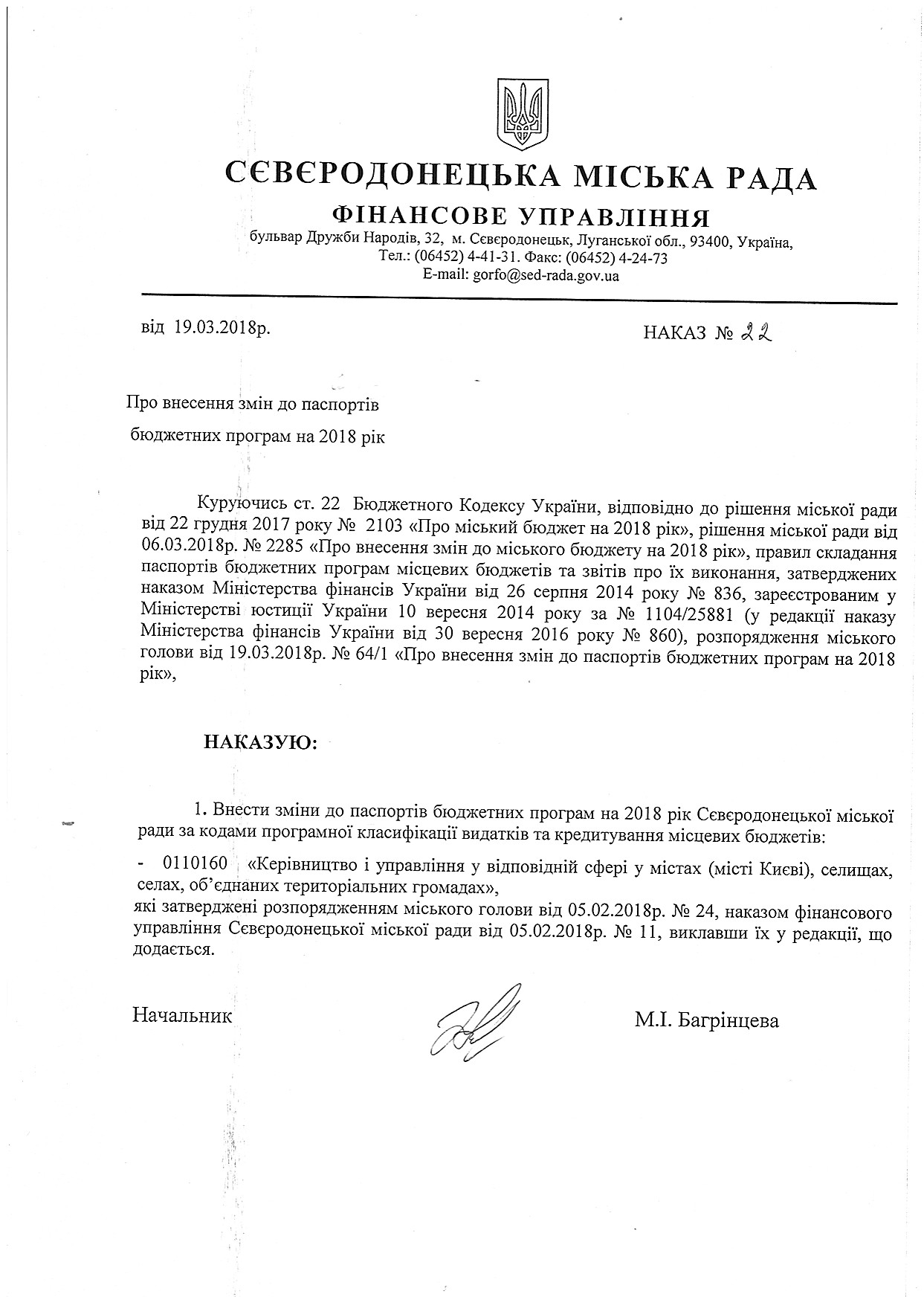 СЄВЄРОДОНЕЦЬКА МІСЬКА РАДА

ФІНАНСОВЕ УПРАВЛІННЯ

бульвар Дружби Народів, 32, м. Сєвєродонецьк, Луганської обл., 93400, Україна,
Тел.: (06452) 4-41-31. Факс: (06452) 4-24-73
E-mail: gorfo@sed-rada.gov.ua

від 19.03.2018р.

НАКАЗ № 22

Про внесення змін до паспортів
бюджетних програм на 2018 рік

Куруючись ст. 22 Бюджетного Кодексу України, відповідно до рішення міської ради від 22 грудня 2017 року № 2103 «Про міський бюджет на 2018 рік», рішення міської ради від 06.03.2018р. № 2285 «Про внесення змін до міського бюджету на 2018 рік», правил складання паспортів бюджетних програм місцевих бюджетів та звітів про їх виконання, затверджених наказом Міністерства фінансів України від 26 серпня 2014 року № 836, зареєстрованим у Міністерстві юстиції України 10 вересня 2014 року за № 1104/25881 (у редакції наказу Міністерства фінансів України від 30 вересня 2016 року № 860), розпорядження міського голови від 19.03.2018р. № 64/1 «Про внесення змін до паспортів бюджетних програм на 2018 рік»,

НАКАЗУЮ:

1. Внести зміни до паспортів бюджетних програм на 2018 рік Сєвєродонецької міської ради за кодами програмної класифікації видатків та кредитування місцевих бюджетів:

- 0110160 «Керівництво і управління у відповідній сфері у містах (місті Києві), селищах, селах, об'єднаних територіальних громадах»,
які затверджені розпорядженням міського голови від 05.02.2018р. № 24, наказом фінансового управління Сєвєродонецької міської ради від 05.02.2018р. № 11, виклавши їх у редакції, що додається.

Начальник

М.І. Багрінцева